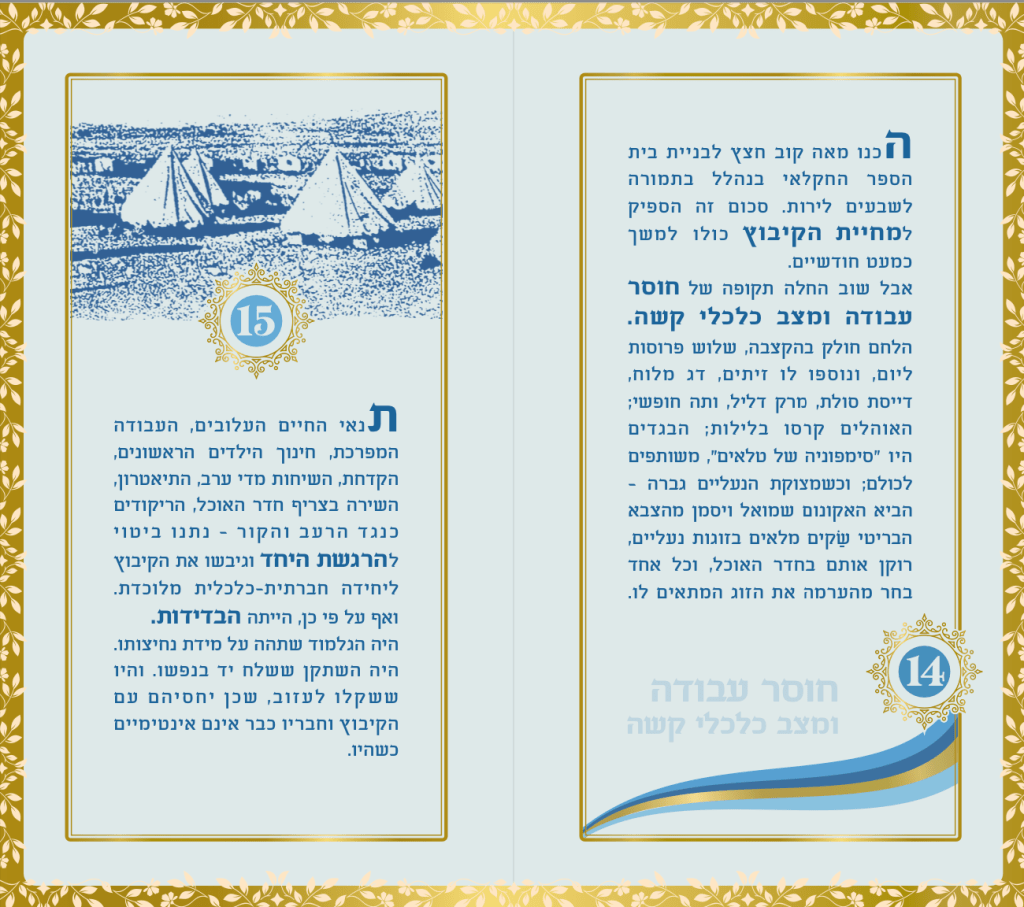 הכנו מאה קוב חצץ לבניית בית הספר החקלאי בנהלל בתמורה לשבעים לירות. סכום זה הספיק למחיית הקיבוץ כולו למשך כמעט חודשיים.

אבל שוב החלה תקופה של חוסר עבודה ומצב כלכלי קשה.

הלחם חולק בהקצבה, שלוש פרוסות ליום, ונוספו לו זיתים, דג מלוח, דייסת סולת, מרק דליל, ותה חופשי; האוהלים קרסו בלילות; הבגדים היו "סימפוניה של טלאים", משותפים לכולם; וכשמצוקת הנעליים גברה - הביא האקונום שמואל ויסמן מהצבא הבריטי שַׂקים מלאים בזוגות נעליים, רוקן אותם בחדר האוכל, וכל אחד בחר מהערמה את הזוג המתאים לו.

14

חוסר עבודה
ומצב כלכלי קשה

15

תנאי החיים העלובים, העבודה המפרכת, חינוך הילדים הראשונים, הקדחת, השיחות מדי ערב, התיאטרון, השירה בצריף חדר האוכל, הריקודים כנגד הרעב והקור - נתנו ביטוי להרגשת היחד וגיבשו את הקיבוץ ליחידה חברתית-כלכלית מלוכדת.

ואף על פי כן, הייתה הבדידות.

היה הגלמוד שתהה על מידת נחיצותו. היה השתקן ששלח יד בנפשו. והיו ששקלו לעזוב, שכן יחסיהם עם הקיבוץ וחבריו כבר אינם אינטימיים כשהיו.